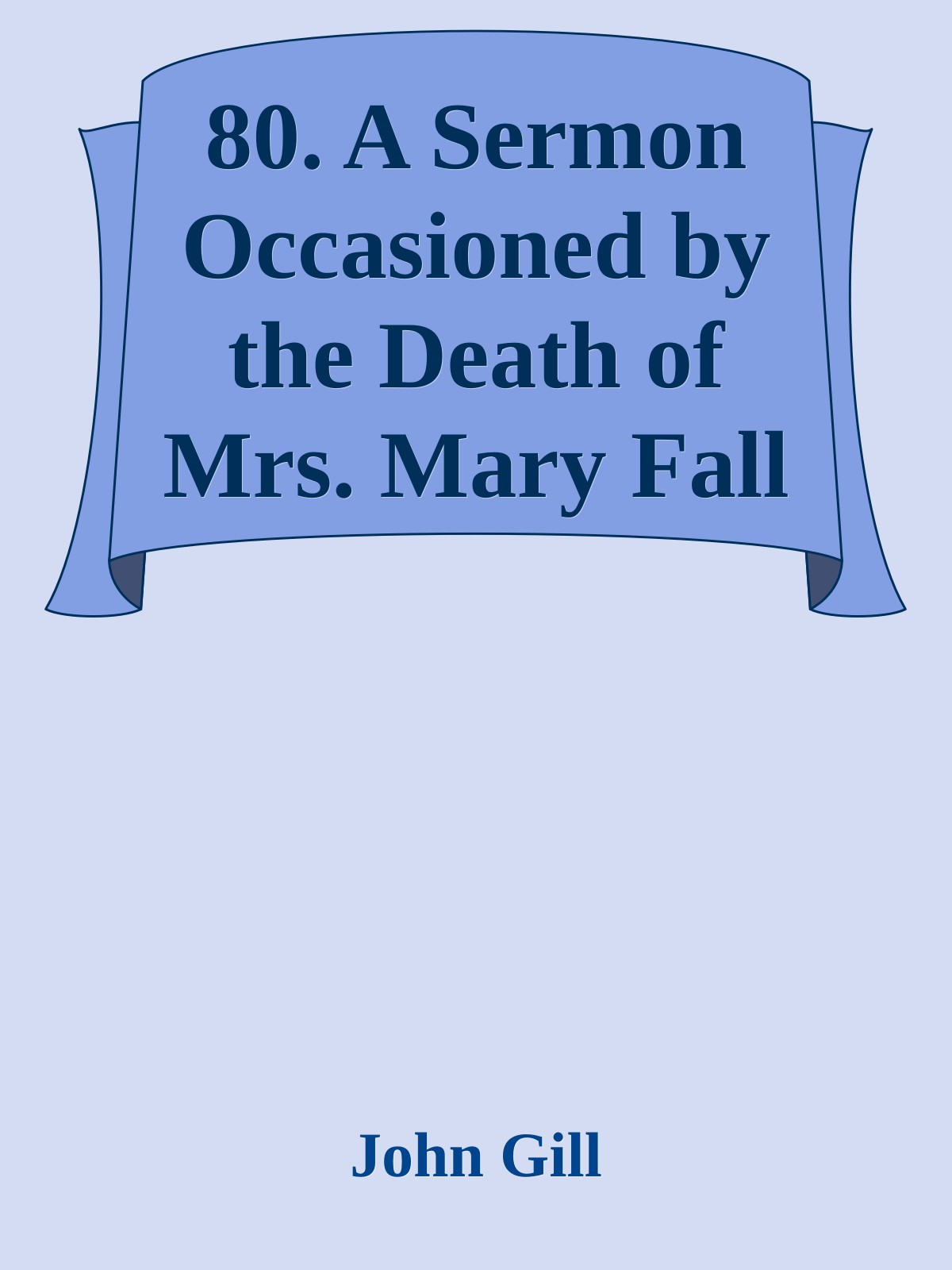 80. A Sermon Occasioned by the Death of Mrs. Mary Fall

John Gill